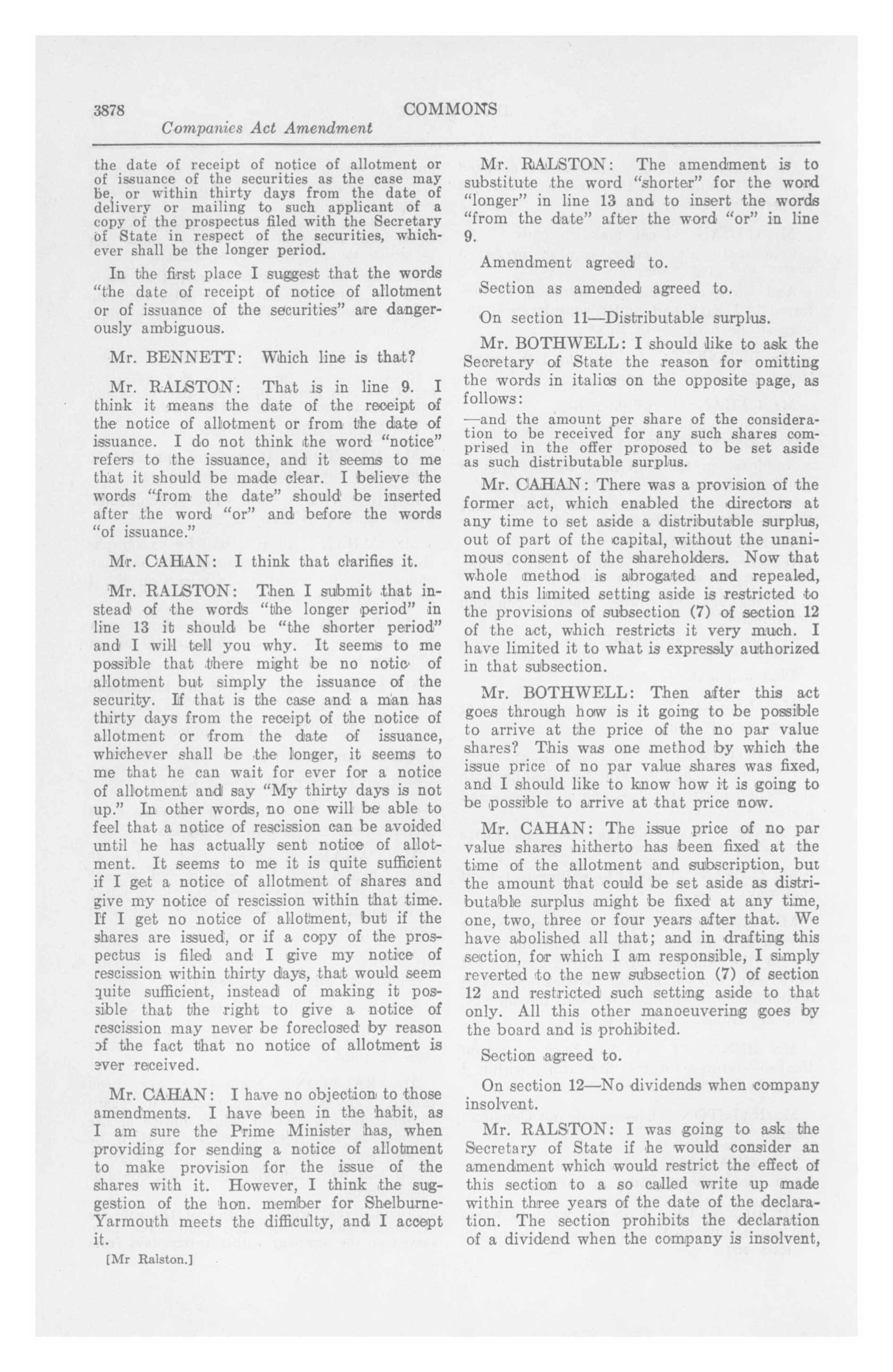 3878 COMMONS

Companies Act Amendment

the date of receipt of notice of allotment or of issuance of the securities as the case may be, or within thirty days from the date of delivery or mailing to such applicant of a copy of the prospectus filed with the Secretary of State in respect of the securities, whichever shall be the longer period.

In the first place I suggest that the words "the date of receipt of notice of allotment or of issuance of the securities" are dangerously ambiguous.

Mr. BENNETT: Which line is that?

Mr. RALSTON: That is in line 9. I think it means the date of the receipt of the notice of allotment or from the date of issuance. I do not think the word "notice" refers to the issuance, and it seems to me that it should be made clear. I believe the words "from the date" should be inserted after the word "or" and before the words "of issuance."

Mr. CAHAN: I think that clarifies it.

Mr. RALSTON: Then I submit that instead of the words "the longer period" in line 13 it should be "the shorter period" and I will tell you why. It seems to me possible that there might be no notic of allotment but simply the issuance of the security. If that is the case and a man has thirty days from the receipt of the notice of allotment or from the date of issuance, whichever shall be the longer, it seems to me that he can wait for ever for a notice of allotment and say "My thirty days is not up." In other words, no one will be able to feel that a notice of rescission can be avoided until he has actually sent notice of allotment. It seems to me it is quite sufficient if I get a notice of allotment of shares and give my notice of rescission within that time. If I get no notice of allotment, but if the shares are issued, or if a copy of the prospectus is filed and I give my notice of rescission within thirty days, that would seem quite sufficient, instead of making it possible that the right to give a notice of rescission may never be foreclosed by reason of the fact that no notice of allotment is ever received.

Mr. CAHAN: I have no objection to those amendments. I have been in the habit, as I am sure the Prime Minister has, when providing for sending a notice of allotment to make provision for the issue of the shares with it. However, I think the suggestion of the hon. member for Shelburne-Yarmouth meets the difficulty, and I accept it.

[Mr Ralston.]

Mr. RALSTON: The amendment is to substitute the word "shorter" for the word "longer" in line 13 and to insert the words "from the date" after the word "or" in line 9.

Amendment agreed to.

Section as amended agreed to.

On section 11—Distributable surplus.

Mr. BOTHWELL: I should like to ask the Secretary of State the reason for omitting the words in italics on the opposite page, as follows:

—and the amount per share of the consideration to be received for any such shares comprised in the offer proposed to be set aside as such distributable surplus.

Mr. CAHAN: There was a provision of the former act, which enabled the directors at any time to set aside a distributable surplus, out of part of the capital, without the unanimous consent of the shareholders. Now that whole method is abrogated and repealed, and this limited setting aside is restricted to the provisions of subsection (7) of section 12 of the act, which restricts it very much. I have limited it to what is expressly authorized in that subsection.

Mr. BOTHWELL: Then after this act goes through how is it going to be possible to arrive at the price of the no par value shares? This was one method by which the issue price of no par value shares was fixed, and I should like to know how it is going to be possible to arrive at that price now.

Mr. CAHAN: The issue price of no par value shares hitherto has been fixed at the time of the allotment and subscription, but the amount that could be set aside as distributable surplus might be fixed at any time, one, two, three or four years after that. We have abolished all that; and in drafting this section, for which I am responsible, I simply reverted to the new subsection (7) of section 12 and restricted such setting aside to that only. All this other manoeuvering goes by the board and is prohibited.

Section agreed to.

On section 12—No dividends when company insolvent.

Mr. RALSTON: I was going to ask the Secretary of State if he would consider an amendment which would restrict the effect of this section to a so called write up made within three years of the date of the declaration. The section prohibits the declaration of a dividend when the company is insolvent,